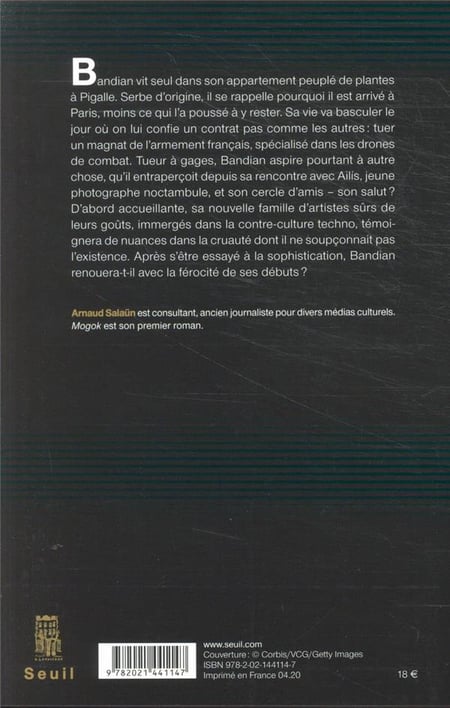 Bandian vit seul dans son appartement peuplé de plantes à Pigalle. Serbe d'origine, il se rappelle pourquoi il est arrivé à Paris, moins ce qui l'a poussé à y rester. Sa vie va basculer le jour où on lui confie un contrat pas comme les autres : tuer un magnat de l'armement français, spécialisé dans les drones de combat. Tueur à gages, Bandian aspire pourtant à autre chose, qu'il entraperçoit depuis sa rencontre avec Ailis, jeune photographe noctambule, et son cercle d'amis – son salut ? D'abord accueillante, sa nouvelle famille d'artistes sûrs de leurs goûts, immergés dans la contre-culture techno, témoignera de nuances dans la cruauté dont il ne soupçonnait pas l'existence. Après s'être essayé à la sophistication, Bandian renouera-t-il avec la férocité de ses débuts ?

Arnaud Salaün est consultant, ancien journaliste pour divers médias culturels. Mogok est son premier roman.

Seuil

9 782021 441147

www.seuil.com
Couverture : © Corbis/VCG/Getty Images
ISBN 978-2-02-144114-7
Imprimé en France 04.20

18 €